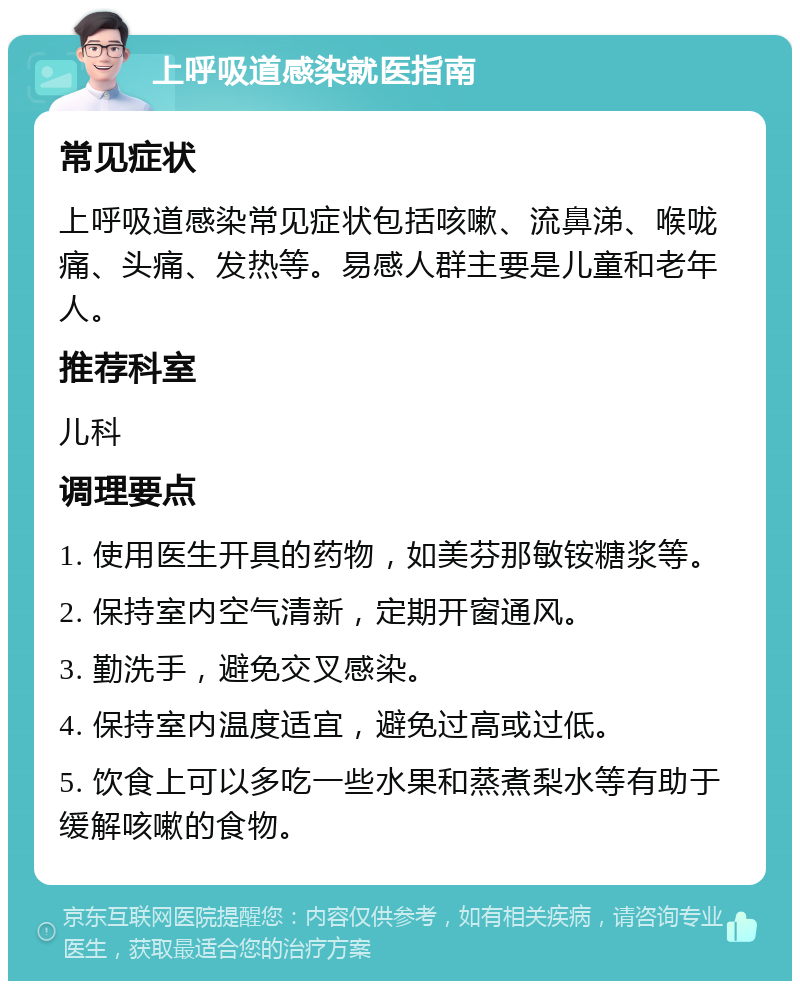 上呼吸道感染就医指南

常见症状

上呼吸道感染常见症状包括咳嗽、流鼻涕、喉咙痛、头痛、发热等。易感人群主要是儿童和老年人。

推荐科室

儿科

调理要点

1. 使用医生开具的药物，如美芬那敏铵糖浆等。

2. 保持室内空气清新，定期开窗通风。

3. 勤洗手，避免交叉感染。

4. 保持室内温度适宜，避免过高或过低。

5. 饮食上可以多吃一些水果和蒸煮梨水等有助于缓解咳嗽的食物。

京东互联网医院提醒您：内容仅供参考，如有相关疾病，请咨询专业医生，获取最适合您的治疗方案